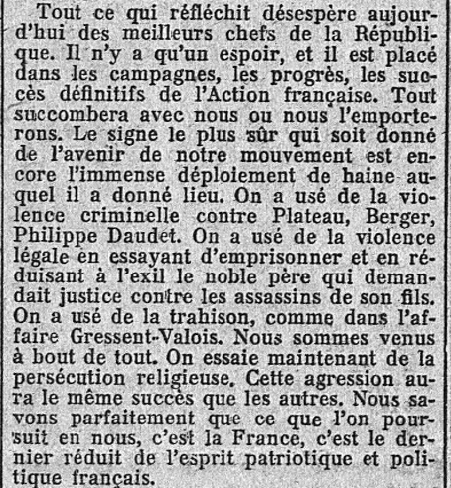 Tout ce qui réfléchit désespère aujourd'hui des meilleurs chefs de la République. Il n'y a qu'un espoir, et il est placé dans les campagnes, les progrès, les succès définitifs de l'Action française. Tout succombera avec nous ou nous l'emporterons. Le signe le plus sûr qui soit donné de l'avenir de notre mouvement est encore l'immense déploiement de haine auquel il a donné lieu. On a usé de la violence criminelle contre Plateau, Berger, Philippe Daudet. On a usé de la violence légale en essayant d'emprisonner et en réduisant à l'exil le noble père qui demandait justice contre les assassins de son fils. On a usé de la trahison, comme dans l'affaire Gressent-Valois. Nous sommes venus à bout de tout. On essaie maintenant de la persécution religieuse. Cette agression aura le même succès que les autres. Nous savons parfaitement que ce que l'on poursuit en nous, c'est la France, c'est le dernier réduit de l'esprit patriotique et politique français.